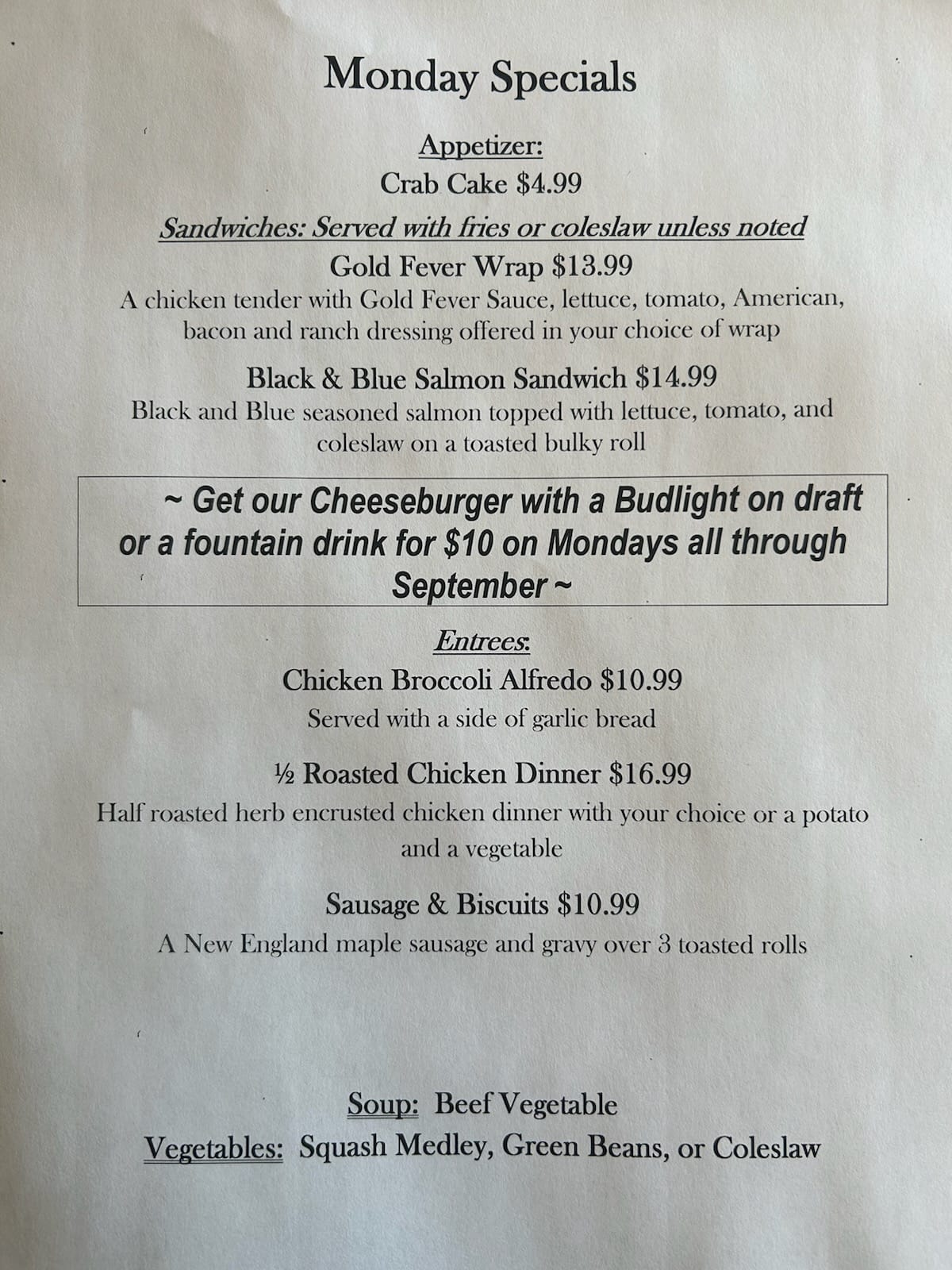 Monday Specials

Appetizer:
Crab Cake $4.99

Sandwiches: Served with fries or coleslaw unless noted

Gold Fever Wrap $13.99
A chicken tender with Gold Fever Sauce, lettuce, tomato, American, bacon and ranch dressing offered in your choice of wrap

Black & Blue Salmon Sandwich $14.99
Black and Blue seasoned salmon topped with lettuce, tomato, and coleslaw on a toasted bulky roll

~ Get our Cheeseburger with a Budlight on draft or a fountain drink for $10 on Mondays all through September ~

Entrees:

Chicken Broccoli Alfredo $10.99
Served with a side of garlic bread

½ Roasted Chicken Dinner $16.99
Half roasted herb encrusted chicken dinner with your choice or a potato and a vegetable

Sausage & Biscuits $10.99
A New England maple sausage and gravy over 3 toasted rolls

Soup: Beef Vegetable
Vegetables: Squash Medley, Green Beans, or Coleslaw